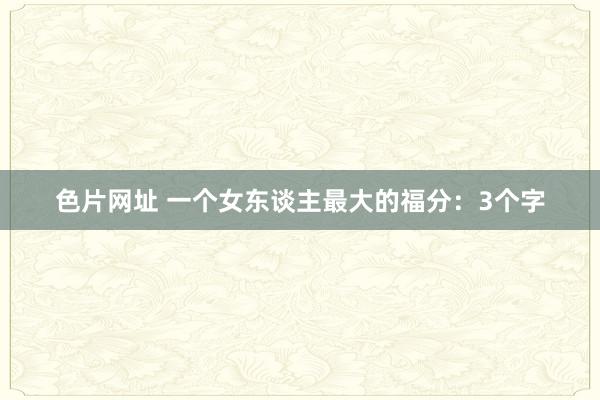 色片网址 一个女东谈主最大的福分：3个字